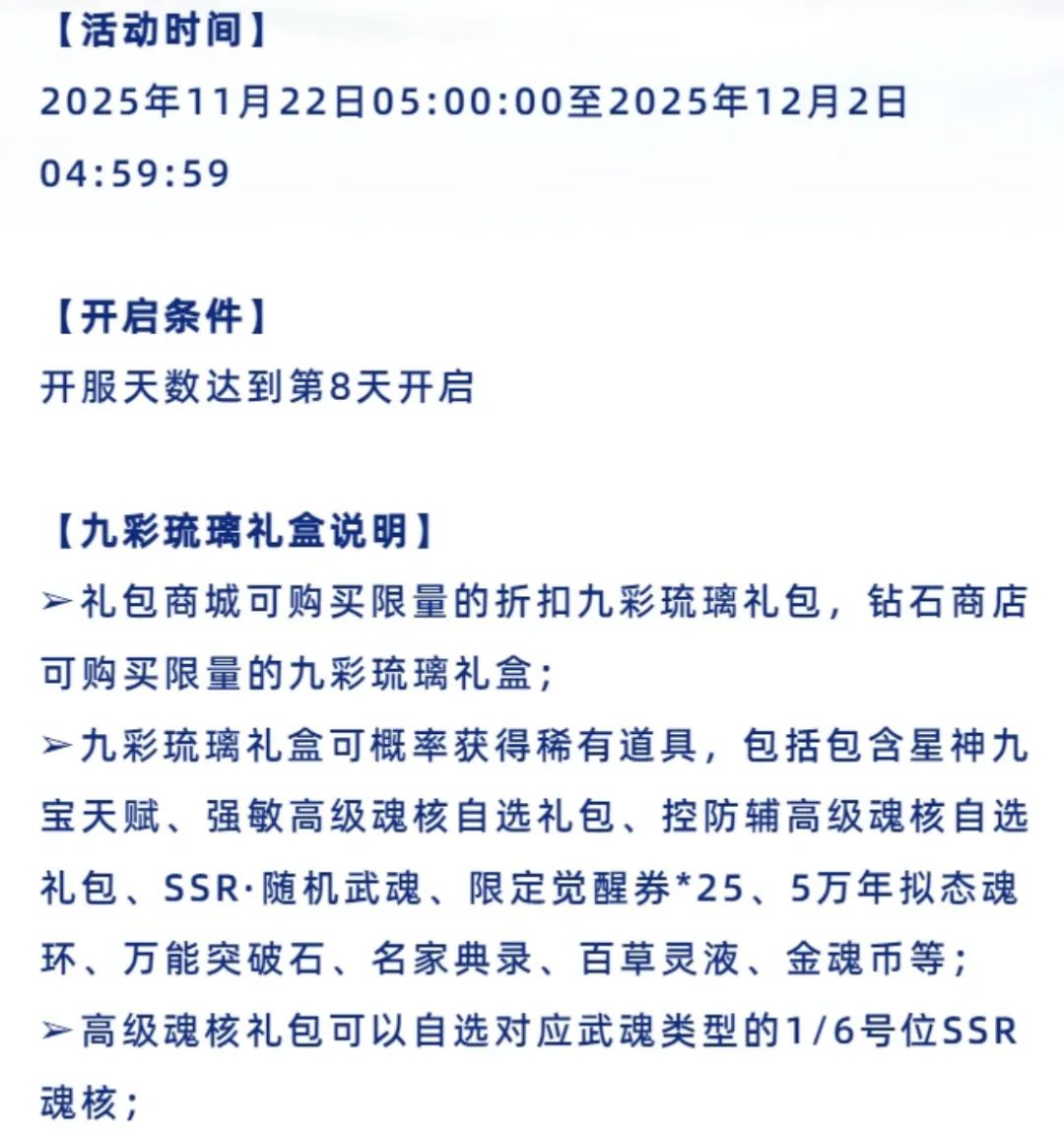 【活动时间】
2025年11月22日05:00:00至2025年12月2日04:59:59

【开启条件】
开服天数达到第8天开启

【九彩琉璃礼盒说明】
➢礼包商城可购买限量的折扣九彩琉璃礼包，钻石商店可购买限量的九彩琉璃礼盒；
➢九彩琉璃礼盒可概率获得稀有道具，包括包含星神九宝天赋、强敏高级魂核自选礼包、控防辅高级魂核自选礼包、SSR·随机武魂、限定觉醒券*25、5万年拟态魂环、万能突破石、名家典录、百草灵液、金魂币等；
➢高级魂核礼包可以自选对应武魂类型的1/6号位SSR魂核；